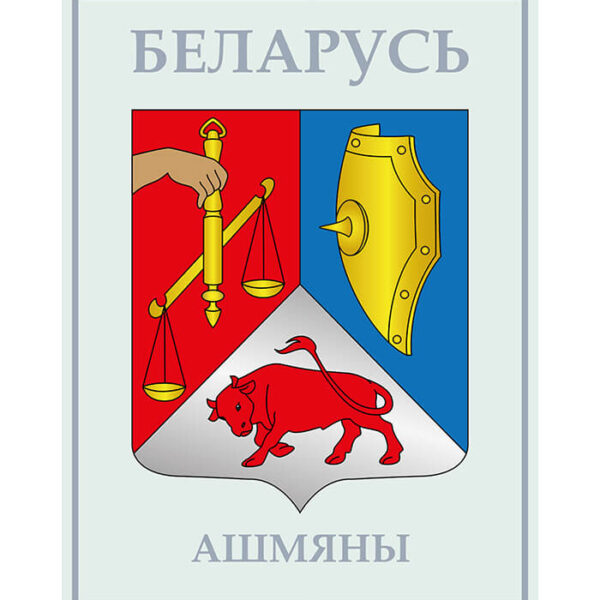 БЕЛАРУСЬ

АШМЯНЫ